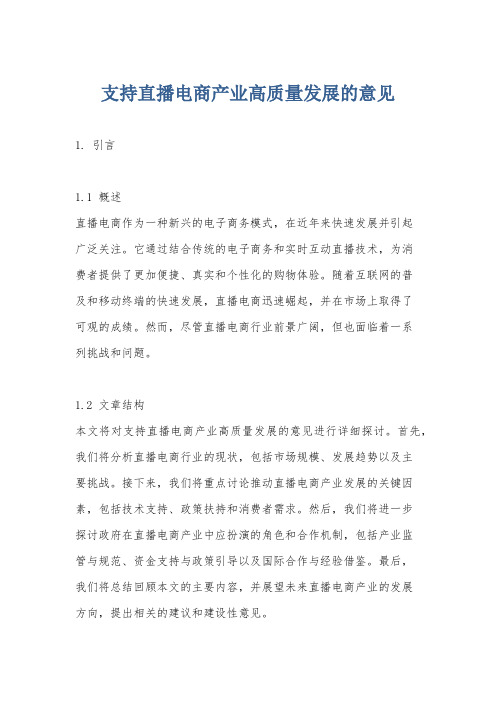 支持直播电商产业高质量发展的意见

1. 引言

1.1 概述
直播电商作为一种新兴的电子商务模式，在近年来快速发展并引起广泛关注。它通过结合传统的电子商务和实时互动直播技术，为消费者提供了更加便捷、真实和个性化的购物体验。随着互联网的普及和移动终端的快速发展，直播电商迅速崛起，并在市场上取得了可观的成绩。然而，尽管直播电商行业前景广阔，但也面临着一系列挑战和问题。

1.2 文章结构
本文将对支持直播电商产业高质量发展的意见进行详细探讨。首先，我们将分析直播电商行业的现状，包括市场规模、发展趋势以及主要挑战。接下来，我们将重点讨论推动直播电商产业发展的关键因素，包括技术支持、政策扶持和消费者需求。然后，我们将进一步探讨政府在直播电商产业中应扮演的角色和合作机制，包括产业监管与规范、资金支持与政策引导以及国际合作与经验借鉴。最后，我们将总结回顾本文的主要内容，并展望未来直播电商产业的发展方向，提出相关的建议和建设性意见。